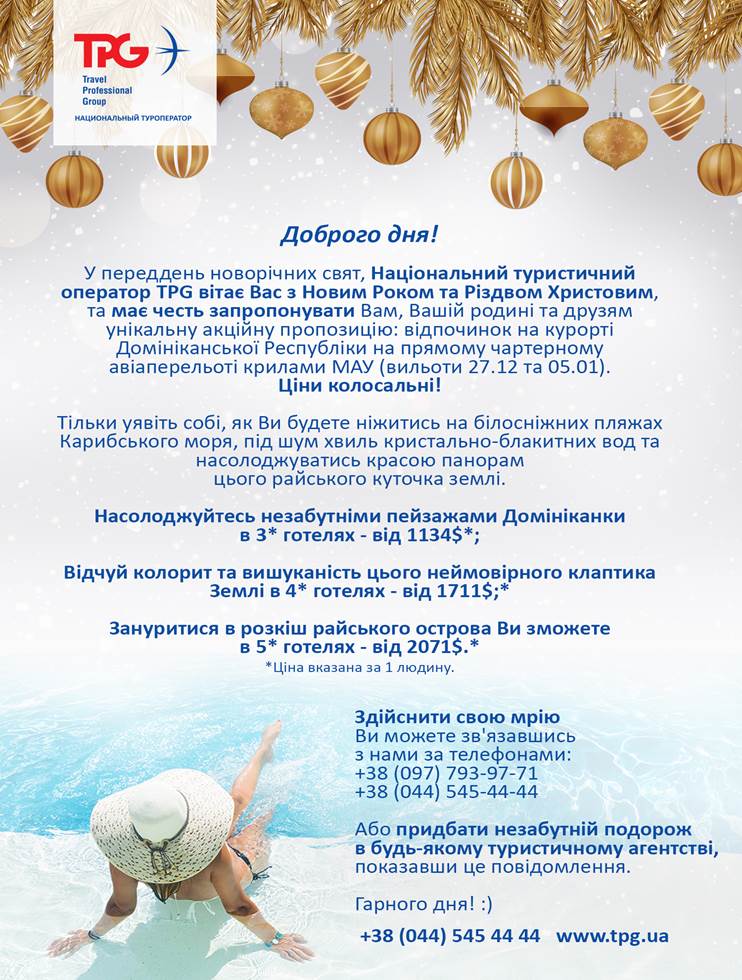 TPG
Travel Professional Group
НАЦИОНАЛЬНЫЙ ТУРОПЕРАТОР

Доброго дня!

У переддень новорічних свят, Національний туристичний оператор TPG вітає Вас з Новим Роком та Різдвом Христовим, та має честь запропонувати Вам, Вашій родині та друзям унікальну акційну пропозицію: відпочинок на курорті Домініканської Республіки на прямому чартерному авіаперельоті крилами МАУ (вильоти 27.12 та 05.01). Ціни колосальні!

Тільки уявіть собі, як Ви будете ніжитись на білосніжних пляжах Карибського моря, під шум хвиль кристально-блакитних вод та насолоджуватись красою панорам цього райського куточка землі.

Насолоджуйтесь незабутніми пейзажами Домініканки в 3* готелях - від 1134$*;

Відчуй колорит та вишуканість цього неймовірного клаптика Землі в 4* готелях - від 1711$;*

Зануритися в розкіш райського острова Ви зможете в 5* готелях - від 2071$.*
*Ціна вказана за 1 людину.

Здійснити свою мрію Ви можете зв'язавшись з нами за телефонами:
+38 (097) 793-97-71
+38 (044) 545-44-44

Або придбати незабутній подорож в будь-якому туристичному агентстві, показавши це повідомлення.

Гарного дня! :)

+38 (044) 545 44 44 www.tpg.ua